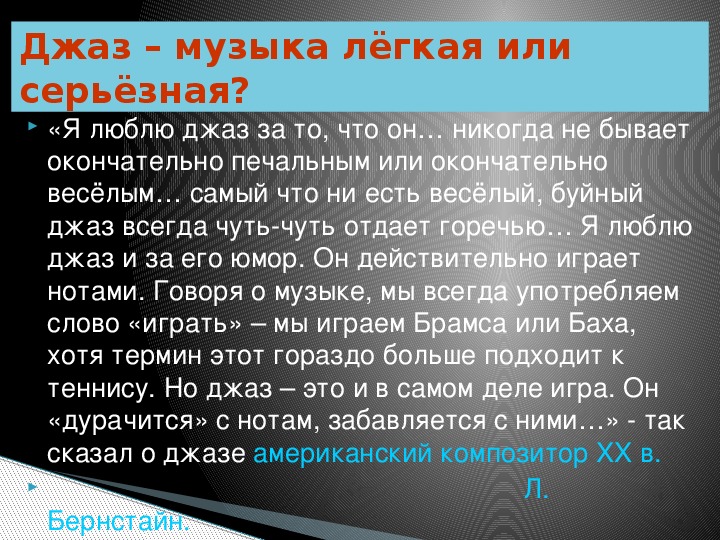 Джаз – музыка лёгкая или серьёзная?

«Я люблю джаз за то, что он… никогда не бывает окончательно печальным или окончательно весёлым… самый что ни есть весёлый, буйный джаз всегда чуть-чуть отдает горечью… Я люблю джаз и за его юмор. Он действительно играет нотами. Говоря о музыке, мы всегда употребляем слово «играть» – мы играем Брамса или Баха, хотя термин этот гораздо больше подходит к теннису. Но джаз – это и в самом деле игра. Он «дурачится» с нотам, забавляется с ними…» - так сказал о джазе американский композитор XX в.

Л. Бернстайн.